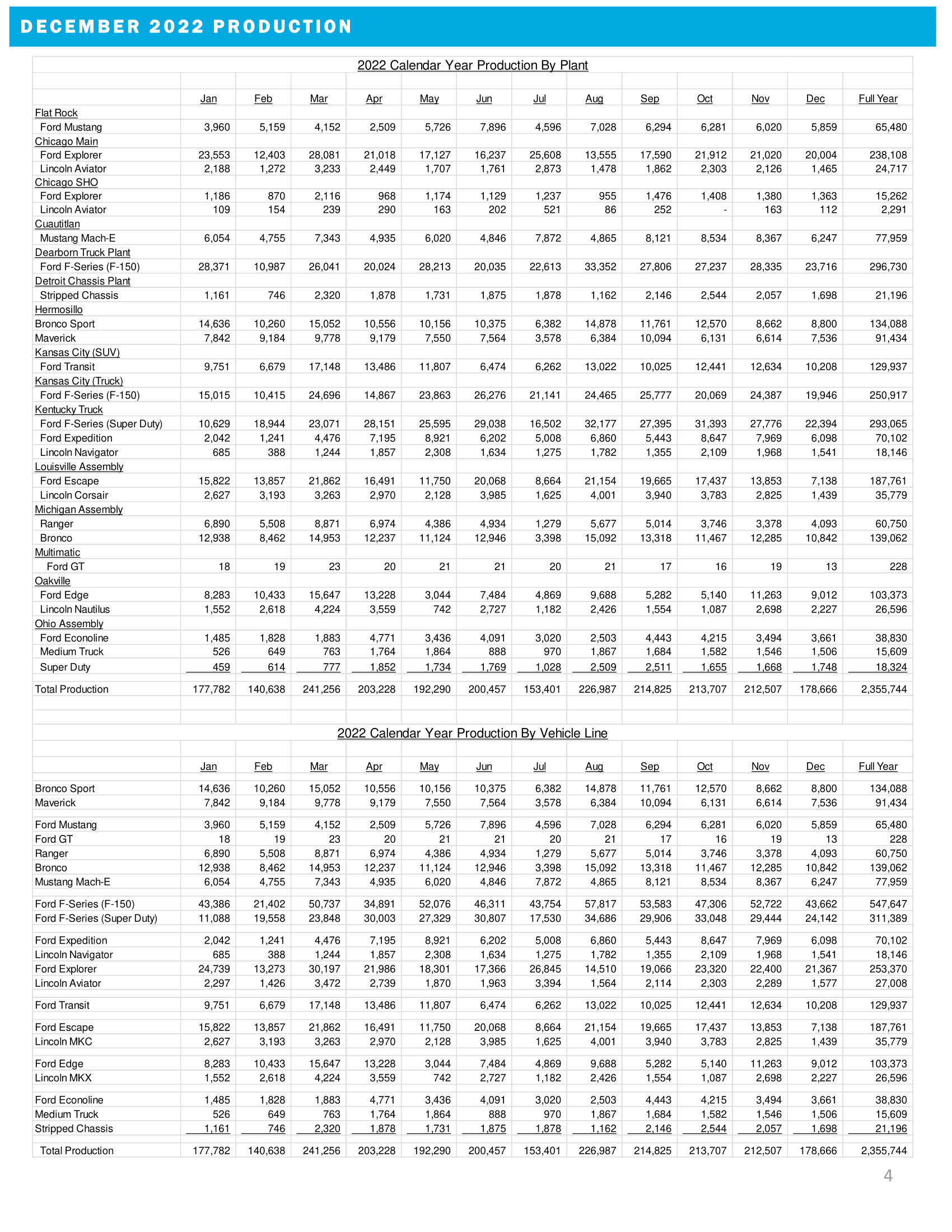 DECEMBER 2022 PRODUCTION

2022 Calendar Year Production By Plant

| | Jan | Feb | Mar | Apr | May | Jun | Jul | Aug | Sep | Oct | Nov | Dec | Full Year |
|---|---|---|---|---|---|---|---|---|---|---|---|---|---|
| Flat Rock | | | | | | | | | | | | | |
| Ford Mustang | 3,960 | 5,159 | 4,152 | 2,509 | 5,726 | 7,896 | 4,596 | 7,028 | 6,294 | 6,281 | 6,020 | 5,859 | 65,480 |
| Chicago Main | | | | | | | | | | | | | |
| Ford Explorer | 23,553 | 12,403 | 28,081 | 21,018 | 17,127 | 16,237 | 25,608 | 13,555 | 17,590 | 21,912 | 21,020 | 20,004 | 238,108 |
| Lincoln Aviator | 2,188 | 1,272 | 3,233 | 2,449 | 1,707 | 1,761 | 2,873 | 1,478 | 1,862 | 2,303 | 2,126 | 1,465 | 24,717 |
| Chicago SHO | | | | | | | | | | | | | |
| Ford Explorer | 1,186 | 870 | 2,116 | 968 | 1,174 | 1,129 | 1,237 | 955 | 1,476 | 1,408 | 1,380 | 1,363 | 15,262 |
| Lincoln Aviator | 109 | 154 | 239 | 290 | 163 | 202 | 521 | 86 | 252 | - | 163 | 112 | 2,291 |
| Cuautitlan | | | | | | | | | | | | | |
| Mustang Mach-E | 6,054 | 4,755 | 7,343 | 4,935 | 6,020 | 4,846 | 7,872 | 4,865 | 8,121 | 8,534 | 8,367 | 6,247 | 77,959 |
| Dearborn Truck Plant | | | | | | | | | | | | | |
| Ford F-Series (F-150) | 28,371 | 10,987 | 26,041 | 20,024 | 28,213 | 20,035 | 22,613 | 33,352 | 27,806 | 27,237 | 28,335 | 23,716 | 296,730 |
| Detroit Chassis Plant | | | | | | | | | | | | | |
| Stripped Chassis | 1,161 | 746 | 2,320 | 1,878 | 1,731 | 1,875 | 1,878 | 1,162 | 2,146 | 2,544 | 2,057 | 1,698 | 21,196 |
| Hermosillo | | | | | | | | | | | | | |
| Bronco Sport | 14,636 | 10,260 | 15,052 | 10,556 | 10,156 | 10,375 | 6,382 | 14,878 | 11,761 | 12,570 | 8,662 | 8,800 | 134,088 |
| Maverick | 7,842 | 9,184 | 9,778 | 9,179 | 7,550 | 7,564 | 3,578 | 6,384 | 10,094 | 6,131 | 6,614 | 7,536 | 91,434 |
| Kansas City (SUV) | | | | | | | | | | | | | |
| Ford Transit | 9,751 | 6,679 | 17,148 | 13,486 | 11,807 | 6,474 | 6,262 | 13,022 | 10,025 | 12,441 | 12,634 | 10,208 | 129,937 |
| Kansas City (Truck) | | | | | | | | | | | | | |
| Ford F-Series (F-150) | 15,015 | 10,415 | 24,696 | 14,867 | 23,863 | 26,276 | 21,141 | 24,465 | 25,777 | 20,069 | 24,387 | 19,946 | 250,917 |
| Kentucky Truck | | | | | | | | | | | | | |
| Ford F-Series (Super Duty) | 10,629 | 18,944 | 23,071 | 28,151 | 25,595 | 29,038 | 16,502 | 32,177 | 27,395 | 31,393 | 27,776 | 22,394 | 293,065 |
| Ford Expedition | 2,042 | 1,241 | 4,476 | 7,195 | 8,921 | 6,202 | 5,008 | 6,860 | 5,443 | 8,647 | 7,969 | 6,098 | 70,102 |
| Lincoln Navigator | 685 | 388 | 1,244 | 1,857 | 2,308 | 1,634 | 1,275 | 1,782 | 1,355 | 2,109 | 1,968 | 1,541 | 18,146 |
| Louisville Assembly | | | | | | | | | | | | | |
| Ford Escape | 15,822 | 13,857 | 21,862 | 16,491 | 11,750 | 20,068 | 8,664 | 21,154 | 19,665 | 17,437 | 13,853 | 7,138 | 187,761 |
| Lincoln Corsair | 2,627 | 3,193 | 3,263 | 2,970 | 2,128 | 3,985 | 1,625 | 4,001 | 3,940 | 3,783 | 2,825 | 1,439 | 35,779 |
| Michigan Assembly | | | | | | | | | | | | | |
| Ranger | 6,890 | 5,508 | 8,871 | 6,974 | 4,386 | 4,934 | 1,279 | 5,677 | 5,014 | 3,746 | 3,378 | 4,093 | 60,750 |
| Bronco | 12,938 | 8,462 | 14,953 | 12,237 | 11,124 | 12,946 | 3,398 | 15,092 | 13,318 | 11,467 | 12,285 | 10,842 | 139,062 |
| Multimatic | | | | | | | | | | | | | |
| Ford GT | 18 | 19 | 23 | 20 | 21 | 21 | 20 | 21 | 17 | 16 | 19 | 13 | 228 |
| Oakville | | | | | | | | | | | | | |
| Ford Edge | 8,283 | 10,433 | 15,647 | 13,228 | 3,044 | 7,484 | 4,869 | 9,688 | 5,282 | 5,140 | 11,263 | 9,012 | 103,373 |
| Lincoln Nautilus | 1,552 | 2,618 | 4,224 | 3,559 | 742 | 2,727 | 1,182 | 2,426 | 1,554 | 1,087 | 2,698 | 2,227 | 26,596 |
| Ohio Assembly | | | | | | | | | | | | | |
| Ford Econoline | 1,485 | 1,828 | 1,883 | 4,771 | 3,436 | 4,091 | 3,020 | 2,503 | 4,443 | 4,215 | 3,494 | 3,661 | 38,830 |
| Medium Truck | 526 | 649 | 763 | 1,764 | 1,864 | 888 | 970 | 1,867 | 1,684 | 1,582 | 1,546 | 1,506 | 15,609 |
| Super Duty | 459 | 614 | 777 | 1,852 | 1,734 | 1,769 | 1,028 | 2,509 | 2,511 | 1,655 | 1,668 | 1,748 | 18,324 |
| Total Production | 177,782 | 140,638 | 241,256 | 203,228 | 192,290 | 200,457 | 153,401 | 226,987 | 214,825 | 213,707 | 212,507 | 178,666 | 2,355,744 |

2022 Calendar Year Production By Vehicle Line

| | Jan | Feb | Mar | Apr | May | Jun | Jul | Aug | Sep | Oct | Nov | Dec | Full Year |
|---|---|---|---|---|---|---|---|---|---|---|---|---|---|
| Bronco Sport | 14,636 | 10,260 | 15,052 | 10,556 | 10,156 | 10,375 | 6,382 | 14,878 | 11,761 | 12,570 | 8,662 | 8,800 | 134,088 |
| Maverick | 7,842 | 9,184 | 9,778 | 9,179 | 7,550 | 7,564 | 3,578 | 6,384 | 10,094 | 6,131 | 6,614 | 7,536 | 91,434 |
| Ford Mustang | 3,960 | 5,159 | 4,152 | 2,509 | 5,726 | 7,896 | 4,596 | 7,028 | 6,294 | 6,281 | 6,020 | 5,859 | 65,480 |
| Ford GT | 18 | 19 | 23 | 20 | 21 | 21 | 20 | 21 | 17 | 16 | 19 | 13 | 228 |
| Ranger | 6,890 | 5,508 | 8,871 | 6,974 | 4,386 | 4,934 | 1,279 | 5,677 | 5,014 | 3,746 | 3,378 | 4,093 | 60,750 |
| Bronco | 12,938 | 8,462 | 14,953 | 12,237 | 11,124 | 12,946 | 3,398 | 15,092 | 13,318 | 11,467 | 12,285 | 10,842 | 139,062 |
| Mustang Mach-E | 6,054 | 4,755 | 7,343 | 4,935 | 6,020 | 4,846 | 7,872 | 4,865 | 8,121 | 8,534 | 8,367 | 6,247 | 77,959 |
| Ford F-Series (F-150) | 43,386 | 21,402 | 50,737 | 34,891 | 52,076 | 46,311 | 43,754 | 57,817 | 53,583 | 47,306 | 52,722 | 43,662 | 547,647 |
| Ford F-Series (Super Duty) | 11,088 | 19,558 | 23,848 | 30,003 | 27,329 | 30,807 | 17,530 | 34,686 | 29,906 | 33,048 | 29,444 | 24,142 | 311,389 |
| Ford Expedition | 2,042 | 1,241 | 4,476 | 7,195 | 8,921 | 6,202 | 5,008 | 6,860 | 5,443 | 8,647 | 7,969 | 6,098 | 70,102 |
| Lincoln Navigator | 685 | 388 | 1,244 | 1,857 | 2,308 | 1,634 | 1,275 | 1,782 | 1,355 | 2,109 | 1,968 | 1,541 | 18,146 |
| Ford Explorer | 24,739 | 13,273 | 30,197 | 21,986 | 18,301 | 17,366 | 26,845 | 14,510 | 19,066 | 23,320 | 22,400 | 21,367 | 253,370 |
| Lincoln Aviator | 2,297 | 1,426 | 3,472 | 2,739 | 1,870 | 1,963 | 3,394 | 1,564 | 2,114 | 2,303 | 2,289 | 1,577 | 27,008 |
| Ford Transit | 9,751 | 6,679 | 17,148 | 13,486 | 11,807 | 6,474 | 6,262 | 13,022 | 10,025 | 12,441 | 12,634 | 10,208 | 129,937 |
| Ford Escape | 15,822 | 13,857 | 21,862 | 16,491 | 11,750 | 20,068 | 8,664 | 21,154 | 19,665 | 17,437 | 13,853 | 7,138 | 187,761 |
| Lincoln MKC | 2,627 | 3,193 | 3,263 | 2,970 | 2,128 | 3,985 | 1,625 | 4,001 | 3,940 | 3,783 | 2,825 | 1,439 | 35,779 |
| Ford Edge | 8,283 | 10,433 | 15,647 | 13,228 | 3,044 | 7,484 | 4,869 | 9,688 | 5,282 | 5,140 | 11,263 | 9,012 | 103,373 |
| Lincoln MKX | 1,552 | 2,618 | 4,224 | 3,559 | 742 | 2,727 | 1,182 | 2,426 | 1,554 | 1,087 | 2,698 | 2,227 | 26,596 |
| Ford Econoline | 1,485 | 1,828 | 1,883 | 4,771 | 3,436 | 4,091 | 3,020 | 2,503 | 4,443 | 4,215 | 3,494 | 3,661 | 38,830 |
| Medium Truck | 526 | 649 | 763 | 1,764 | 1,864 | 888 | 970 | 1,867 | 1,684 | 1,582 | 1,546 | 1,506 | 15,609 |
| Stripped Chassis | 1,161 | 746 | 2,320 | 1,878 | 1,731 | 1,875 | 1,878 | 1,162 | 2,146 | 2,544 | 2,057 | 1,698 | 21,196 |
| Total Production | 177,782 | 140,638 | 241,256 | 203,228 | 192,290 | 200,457 | 153,401 | 226,987 | 214,825 | 213,707 | 212,507 | 178,666 | 2,355,744 |

4